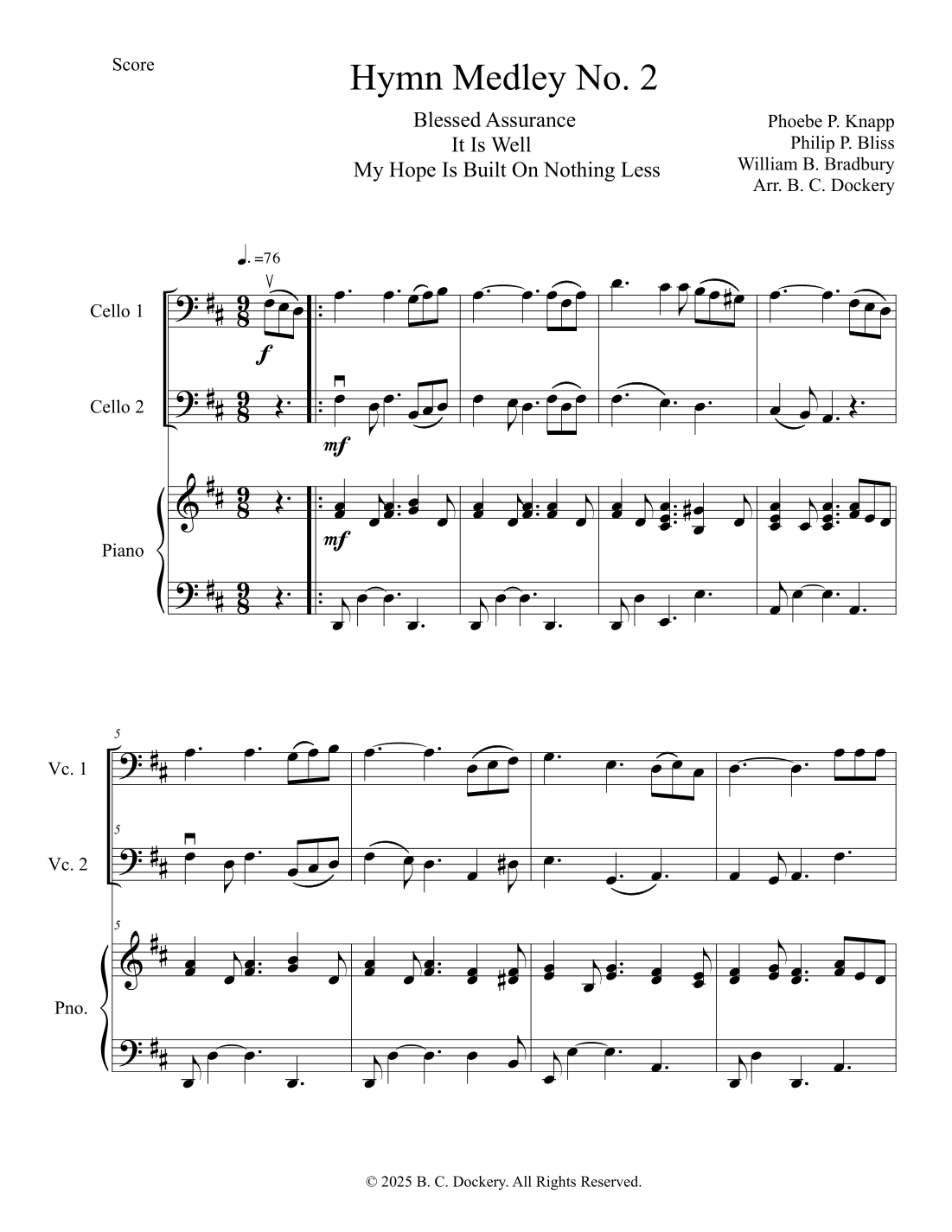 Score

Hymn Medley No. 2

Blessed Assurance
It Is Well
My Hope Is Built On Nothing Less

Phoebe P. Knapp
Philip P. Bliss
William B. Bradbury
Arr. B. C. Dockery

♩. =76

Cello 1

f

Cello 2

mf

Piano

mf

5

Vc. 1

5

Vc. 2

5

Pno.

© 2025 B. C. Dockery. All Rights Reserved.